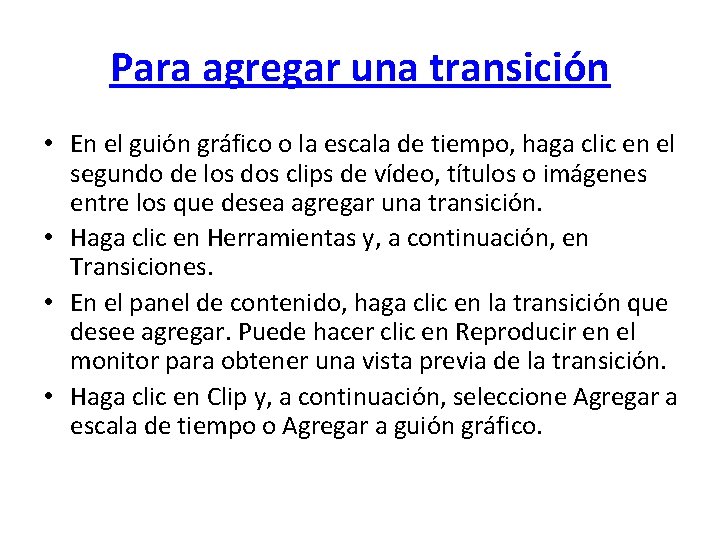 Para agregar una transición

• En el guión gráfico o la escala de tiempo, haga clic en el segundo de los dos clips de vídeo, títulos o imágenes entre los que desea agregar una transición.
• Haga clic en Herramientas y, a continuación, en Transiciones.
• En el panel de contenido, haga clic en la transición que desee agregar. Puede hacer clic en Reproducir en el monitor para obtener una vista previa de la transición.
• Haga clic en Clip y, a continuación, seleccione Agregar a escala de tiempo o Agregar a guión gráfico.